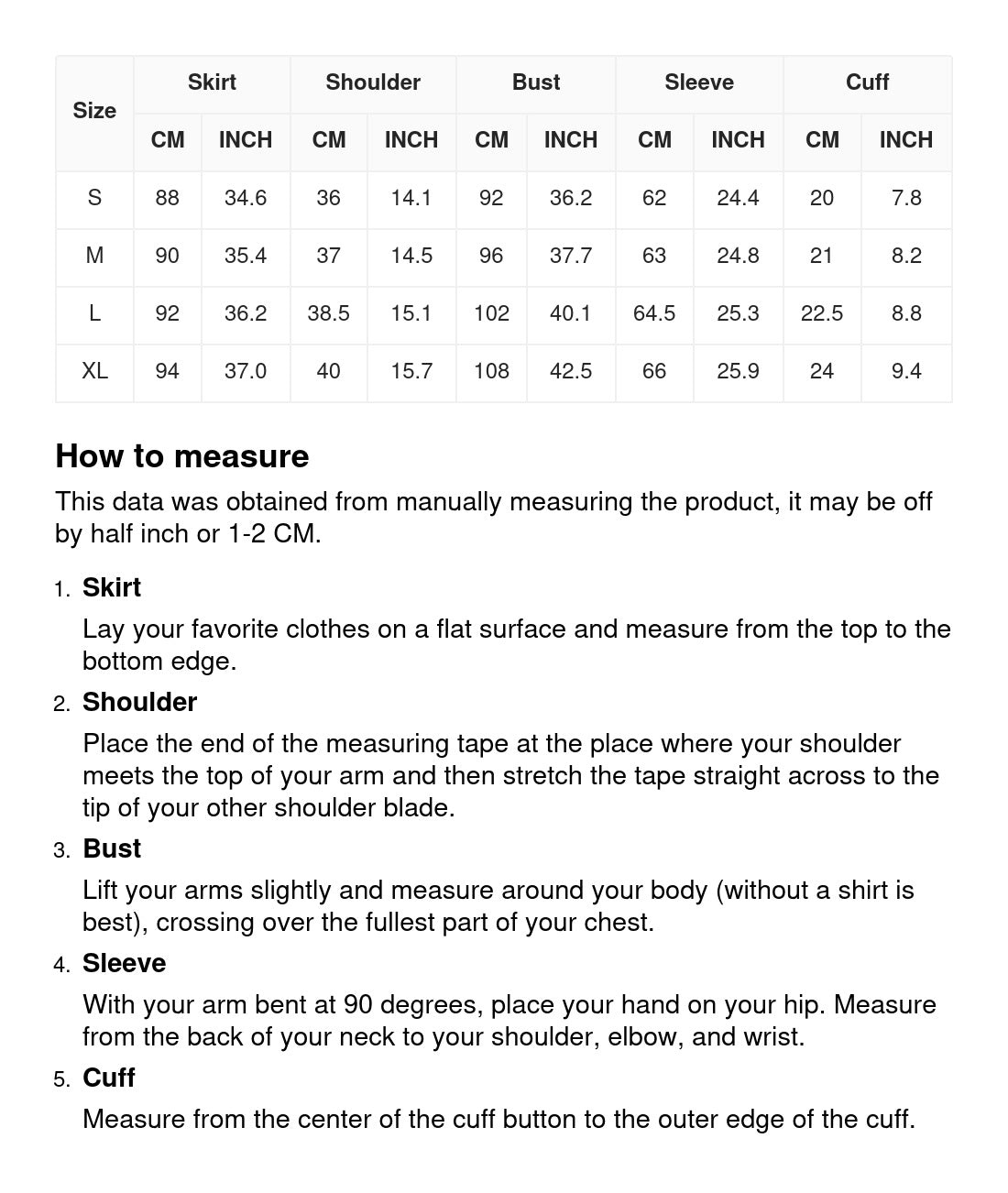 | Size | Skirt | | Shoulder | | Bust | | Sleeve | | Cuff | |
|---|---|---|---|---|---|---|---|---|---|---|
| | CM | INCH | CM | INCH | CM | INCH | CM | INCH | CM | INCH |
| S | 88 | 34.6 | 36 | 14.1 | 92 | 36.2 | 62 | 24.4 | 20 | 7.8 |
| M | 90 | 35.4 | 37 | 14.5 | 96 | 37.7 | 63 | 24.8 | 21 | 8.2 |
| L | 92 | 36.2 | 38.5 | 15.1 | 102 | 40.1 | 64.5 | 25.3 | 22.5 | 8.8 |
| XL | 94 | 37.0 | 40 | 15.7 | 108 | 42.5 | 66 | 25.9 | 24 | 9.4 |

How to measure

This data was obtained from manually measuring the product, it may be off by half inch or 1-2 CM.

1. Skirt
Lay your favorite clothes on a flat surface and measure from the top to the bottom edge.

2. Shoulder
Place the end of the measuring tape at the place where your shoulder meets the top of your arm and then stretch the tape straight across to the tip of your other shoulder blade.

3. Bust
Lift your arms slightly and measure around your body (without a shirt is best), crossing over the fullest part of your chest.

4. Sleeve
With your arm bent at 90 degrees, place your hand on your hip. Measure from the back of your neck to your shoulder, elbow, and wrist.

5. Cuff
Measure from the center of the cuff button to the outer edge of the cuff.